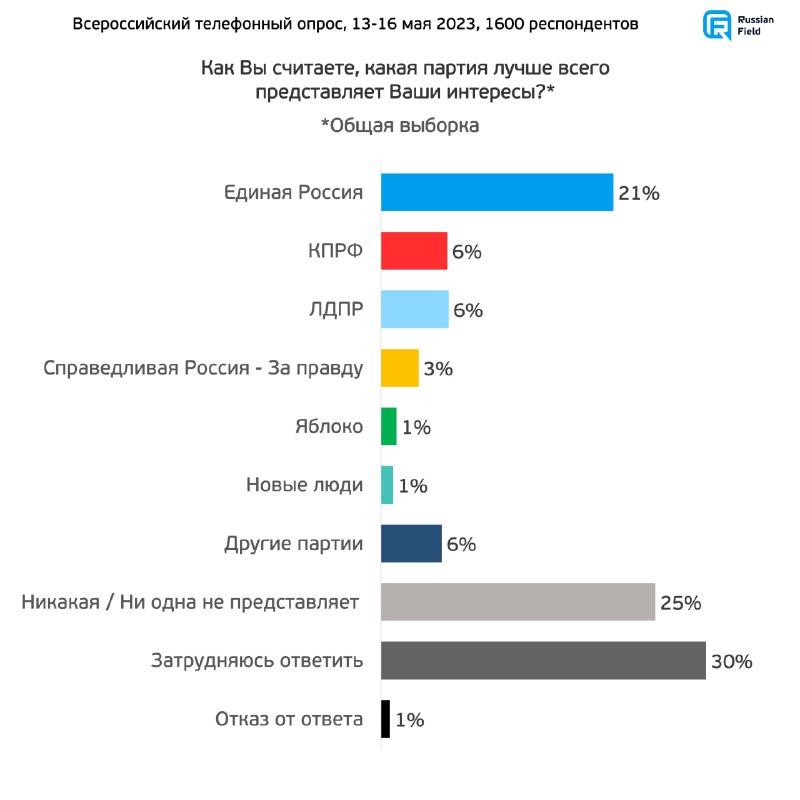 Всероссийский телефонный опрос, 13-16 мая 2023, 1600 респондентов

Russian Field

Как Вы считаете, какая партия лучше всего представляет Ваши интересы?*

*Общая выборка

Единая Россия 21%
КПРФ 6%
ЛДПР 6%
Справедливая Россия - За правду 3%
Яблоко 1%
Новые люди 1%
Другие партии 6%
Никакая / Ни одна не представляет 25%
Затрудняюсь ответить 30%
Отказ от ответа 1%